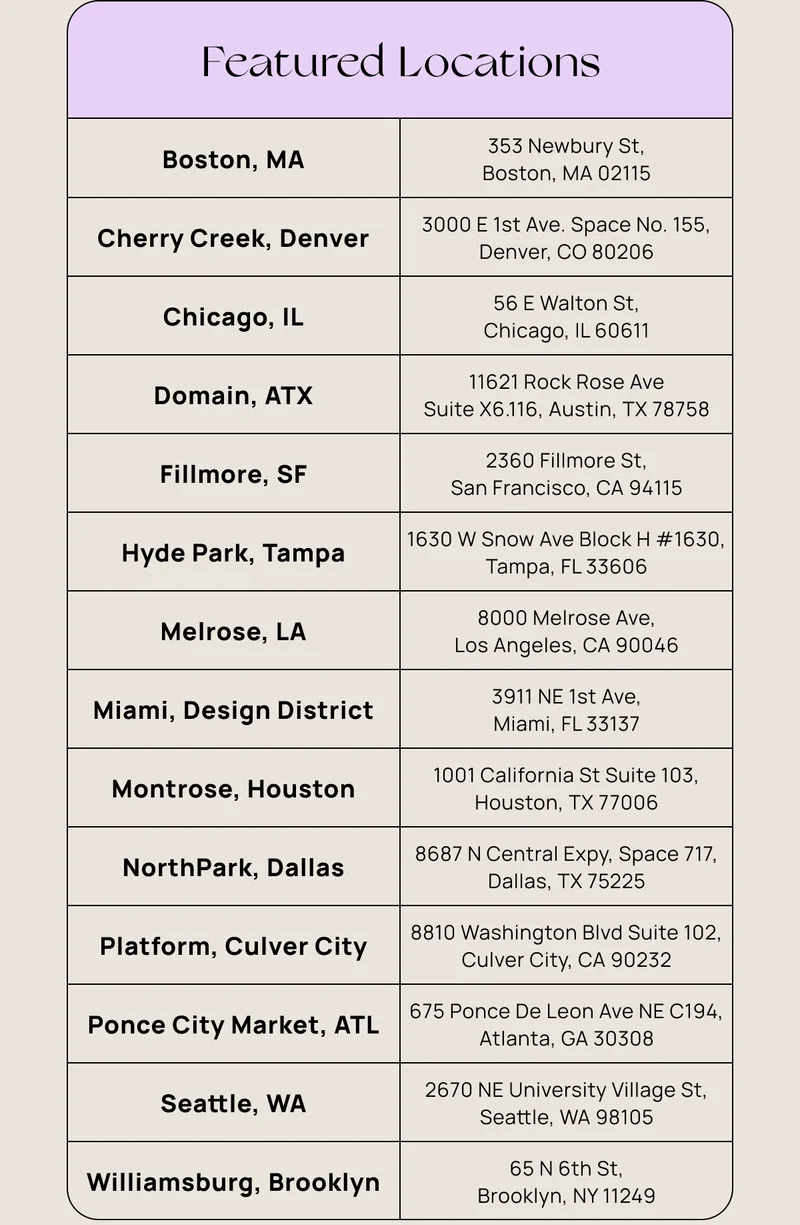 Featured Locations

| | |
|---|---|
| Boston, MA | 353 Newbury St, Boston, MA 02115 |
| Cherry Creek, Denver | 3000 E 1st Ave. Space No. 155, Denver, CO 80206 |
| Chicago, IL | 56 E Walton St, Chicago, IL 60611 |
| Domain, ATX | 11621 Rock Rose Ave Suite X6.116, Austin, TX 78758 |
| Fillmore, SF | 2360 Fillmore St, San Francisco, CA 94115 |
| Hyde Park, Tampa | 1630 W Snow Ave Block H #1630, Tampa, FL 33606 |
| Melrose, LA | 8000 Melrose Ave, Los Angeles, CA 90046 |
| Miami, Design District | 3911 NE 1st Ave, Miami, FL 33137 |
| Montrose, Houston | 1001 California St Suite 103, Houston, TX 77006 |
| NorthPark, Dallas | 8687 N Central Expy, Space 717, Dallas, TX 75225 |
| Platform, Culver City | 8810 Washington Blvd Suite 102, Culver City, CA 90232 |
| Ponce City Market, ATL | 675 Ponce De Leon Ave NE C194, Atlanta, GA 30308 |
| Seattle, WA | 2670 NE University Village St, Seattle, WA 98105 |
| Williamsburg, Brooklyn | 65 N 6th St, Brooklyn, NY 11249 |